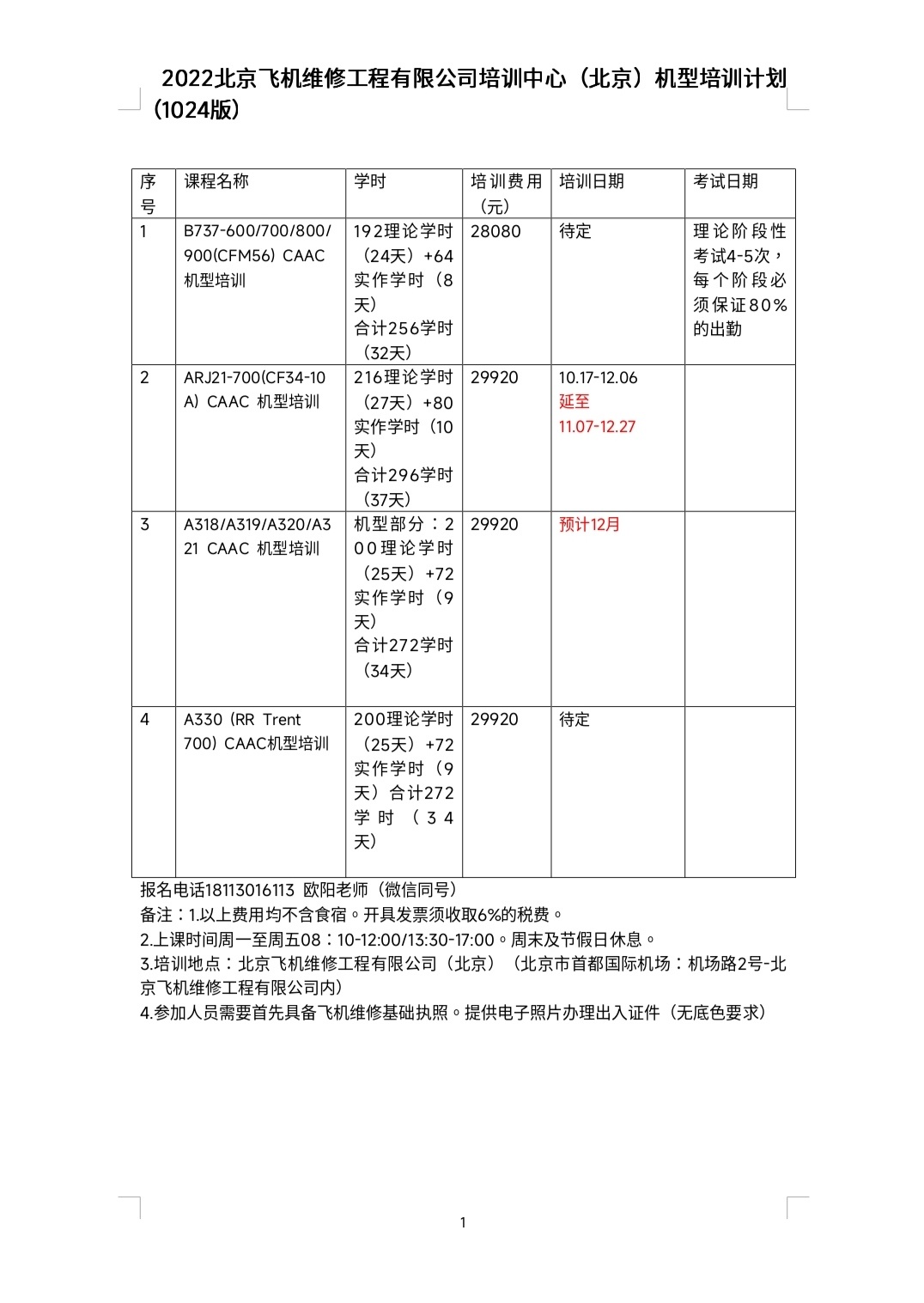 2022北京飞机维修工程有限公司培训中心（北京）机型培训计划（1024版）

| 序号 | 课程名称 | 学时 | 培训费用（元） | 培训日期 | 考试日期 |
|---|---|---|---|---|---|
| 1 | B737-600/700/800/900(CFM56) CAAC 机型培训 | 192理论学时（24天）+64实作学时（8天）合计256学时（32天） | 28080 | 待定 | 理论阶段性考试4-5次，每个阶段必须保证80%的出勤 |
| 2 | ARJ21-700(CF34-10A) CAAC 机型培训 | 216理论学时（27天）+80实作学时（10天）合计296学时（37天） | 29920 | 10.17-12.06 延至 11.07-12.27 | |
| 3 | A318/A319/A320/A321 CAAC 机型培训 | 机型部分：200理论学时（25天）+72实作学时（9天）合计272学时（34天） | 29920 | 预计12月 | |
| 4 | A330 (RR Trent 700) CAAC机型培训 | 200理论学时（25天）+72实作学时（9天）合计272学时（34天） | 29920 | 待定 | |

报名电话18113016113 欧阳老师（微信同号）
备注：1.以上费用均不含食宿。开具发票须收取6%的税费。
2.上课时间周一至周五08：10-12:00/13:30-17:00。周末及节假日休息。
3.培训地点：北京飞机维修工程有限公司（北京）（北京市首都国际机场：机场路2号-北京飞机维修工程有限公司内）
4.参加人员需要首先具备飞机维修基础执照。提供电子照片办理出入证件（无底色要求）

1